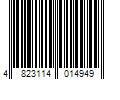 4 823114 014949